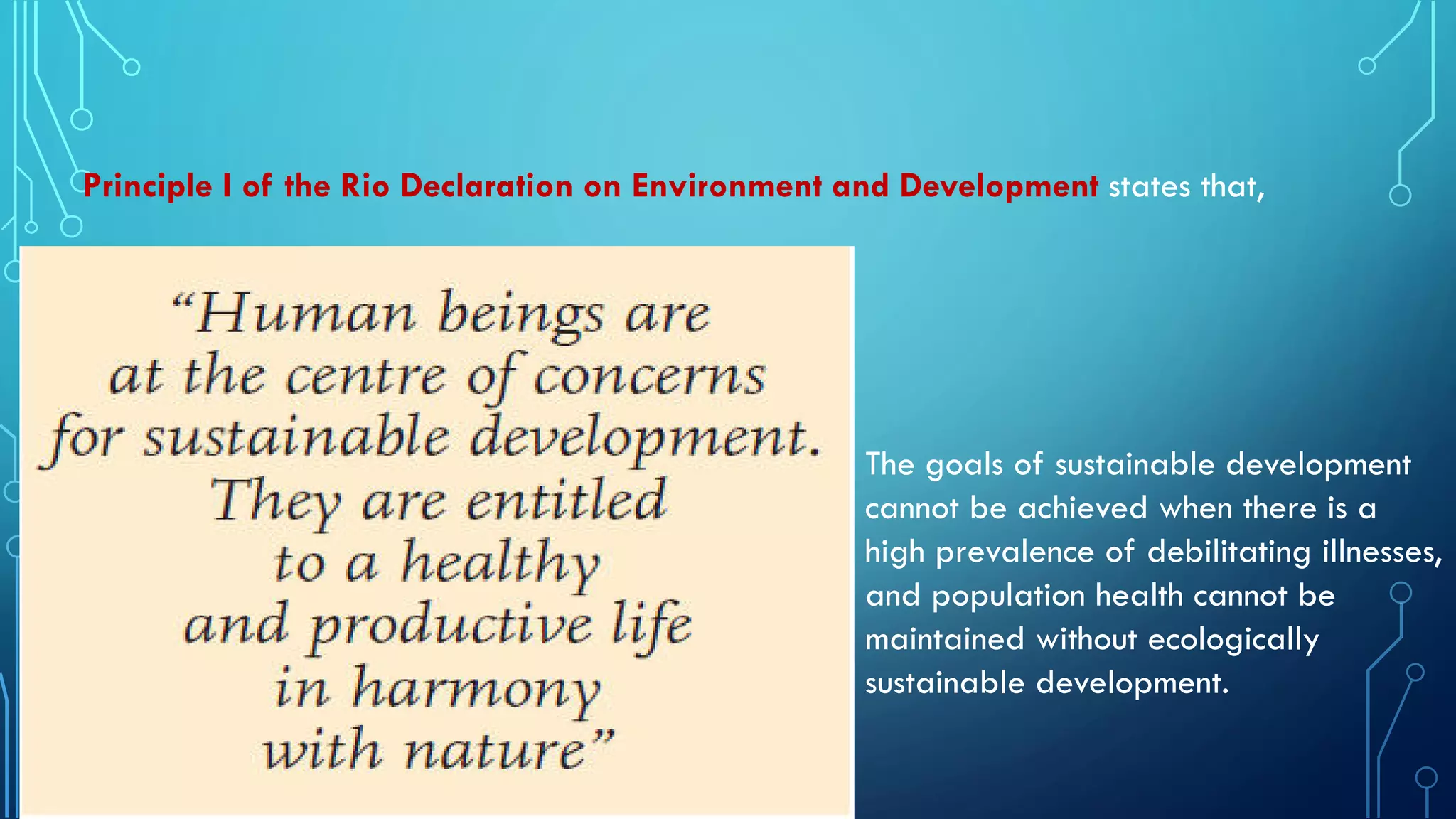 Principle I of the Rio Declaration on Environment and Development states that,

“Human beings are at the centre of concerns for sustainable development. They are entitled to a healthy and productive life in harmony with nature”

The goals of sustainable development cannot be achieved when there is a high prevalence of debilitating illnesses, and population health cannot be maintained without ecologically sustainable development.